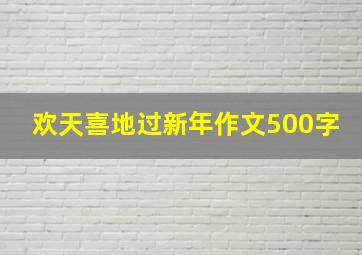 欢天喜地过新年作文500字